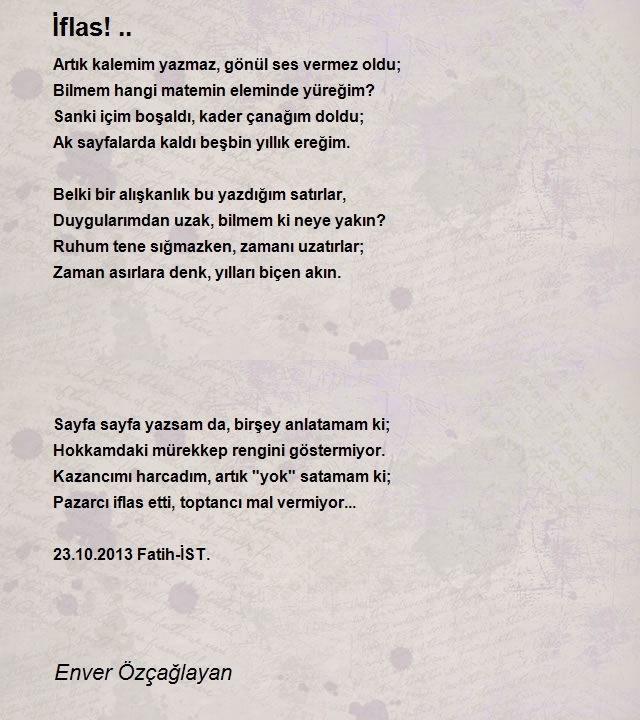 İflas! ..

Artık kalemim yazmaz, gönül ses vermez oldu;
Bilmem hangi matemin eleminde yüreğim?
Sanki içim boşaldı, kader çanağım doldu;
Ak sayfalarda kaldı beşbin yıllık ereğim.

Belki bir alışkanlık bu yazdığım satırlar,
Duygularımdan uzak, bilmem ki neye yakın?
Ruhum tene sığmazken, zamanı uzatırlar;
Zaman asırlara denk, yılları biçen akın.

Sayfa sayfa yazsam da, birşey anlatamam ki;
Hokkamdaki mürekkep rengini göstermiyor.
Kazancımı harcadım, artık "yok" satamam ki;
Pazarcı iflas etti, toptancı mal vermiyor...

23.10.2013 Fatih-İST.

Enver Özçağlayan